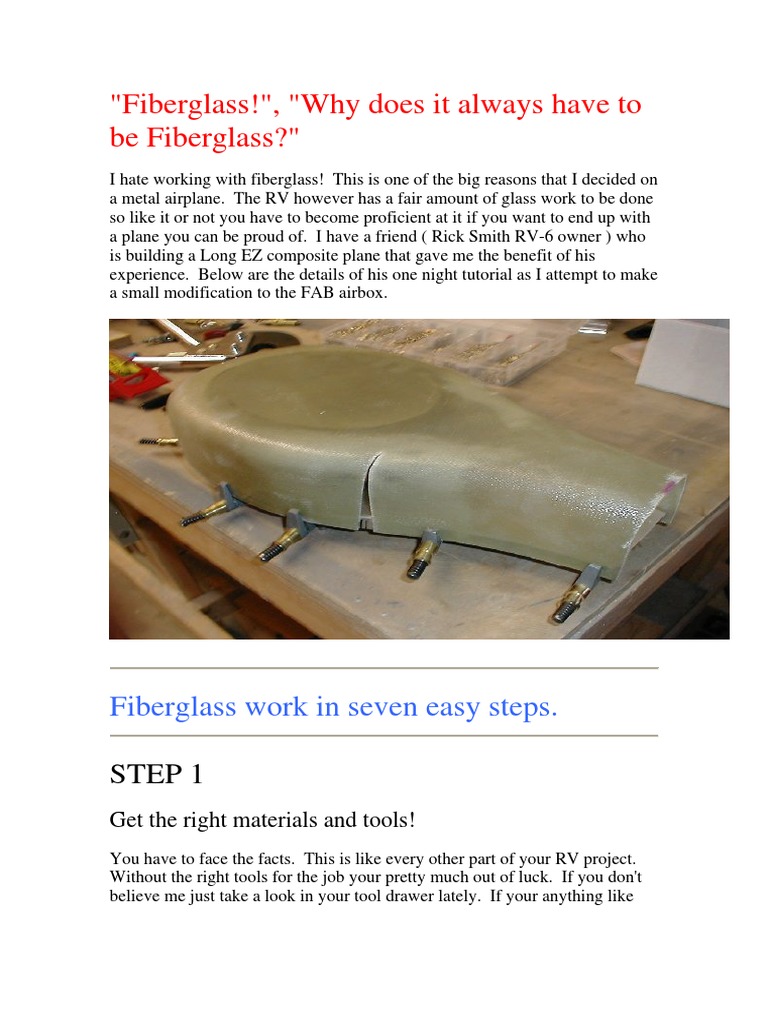 "Fiberglass!", "Why does it always have to be Fiberglass?"

I hate working with fiberglass! This is one of the big reasons that I decided on a metal airplane. The RV however has a fair amount of glass work to be done so like it or not you have to become proficient at it if you want to end up with a plane you can be proud of. I have a friend ( Rick Smith RV-6 owner ) who is building a Long EZ composite plane that gave me the benefit of his experience. Below are the details of his one night tutorial as I attempt to make a small modification to the FAB airbox.

Fiberglass work in seven easy steps.

STEP 1

Get the right materials and tools!

You have to face the facts. This is like every other part of your RV project. Without the right tools for the job your pretty much out of luck. If you don't believe me just take a look in your tool drawer lately. If your anything like